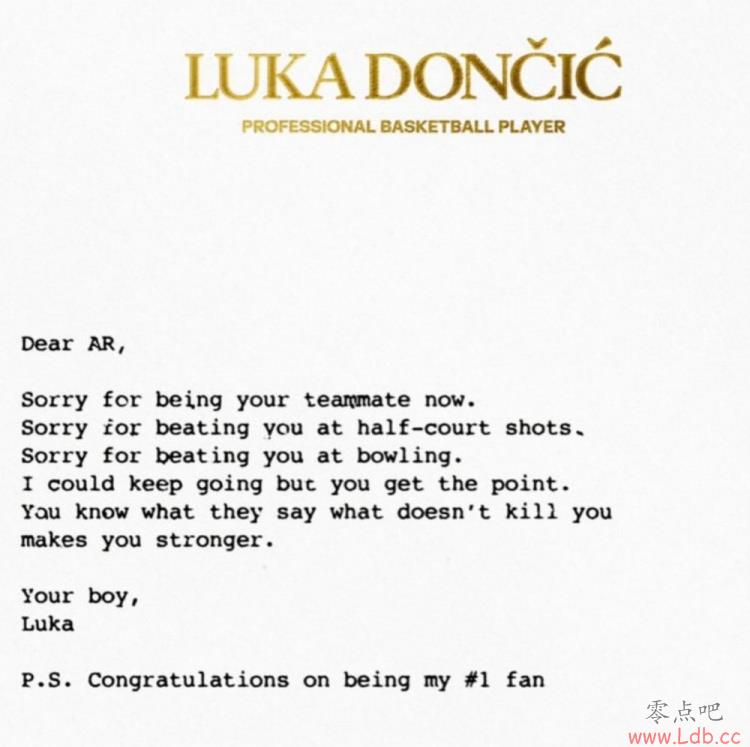 LUKA DONČIĆ
PROFESSIONAL BASKETBALL PLAYER

Dear AR,

Sorry for being your teammate now.
Sorry for beating you at half-court shots.
Sorry for beating you at bowling.
I could keep going but you get the point.
You know what they say what doesn't kill you makes you stronger.

Your boy,
Luka

P.S. Congratulations on being my #1 fan

零点吧
www.Ldb.cc